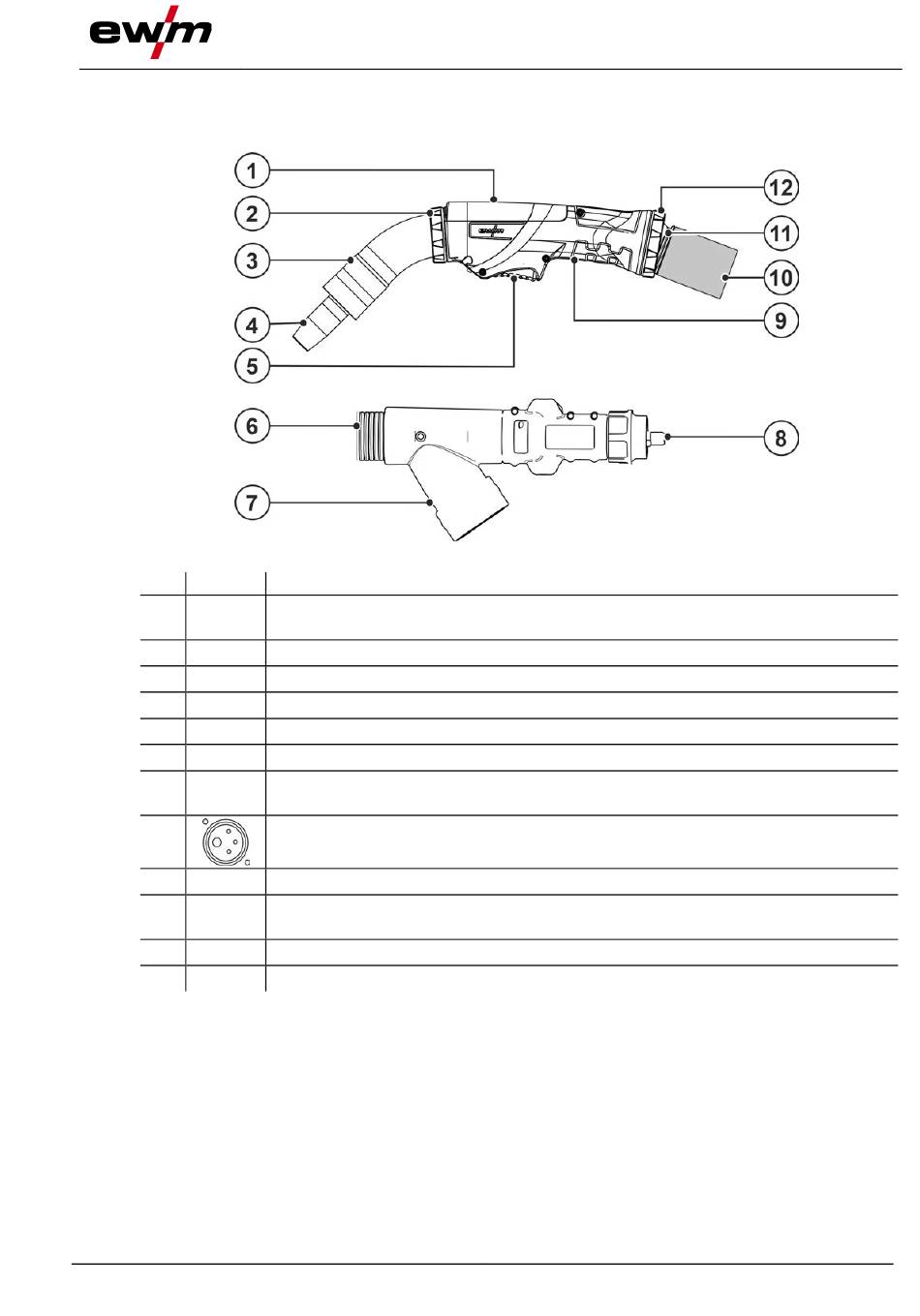 ewm

1
2
3
4
5
6
7
8
9
10
11
12